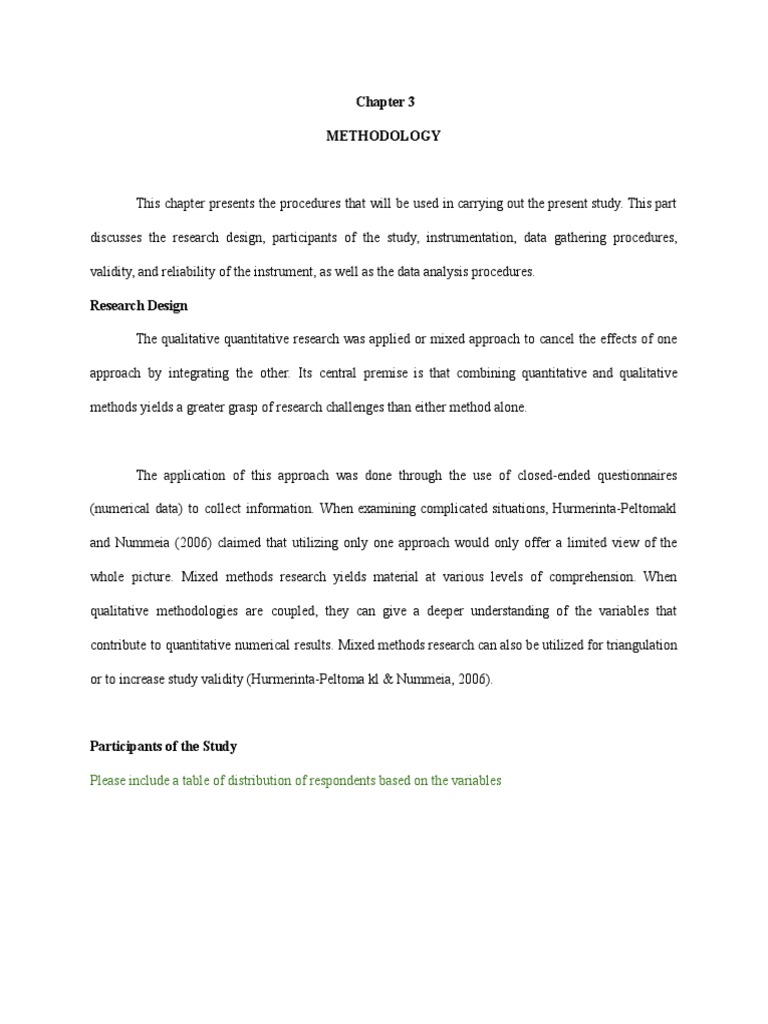 Chapter 3

METHODOLOGY

This chapter presents the procedures that will be used in carrying out the present study. This part discusses the research design, participants of the study, instrumentation, data gathering procedures, validity, and reliability of the instrument, as well as the data analysis procedures.

Research Design

The qualitative quantitative research was applied or mixed approach to cancel the effects of one approach by integrating the other. Its central premise is that combining quantitative and qualitative methods yields a greater grasp of research challenges than either method alone.

The application of this approach was done through the use of closed-ended questionnaires (numerical data) to collect information. When examining complicated situations, Hurmerinta-Peltomakl and Nummeia (2006) claimed that utilizing only one approach would only offer a limited view of the whole picture. Mixed methods research yields material at various levels of comprehension. When qualitative methodologies are coupled, they can give a deeper understanding of the variables that contribute to quantitative numerical results. Mixed methods research can also be utilized for triangulation or to increase study validity (Hurmerinta-Peltoma kl & Nummeia, 2006).

Participants of the Study

Please include a table of distribution of respondents based on the variables